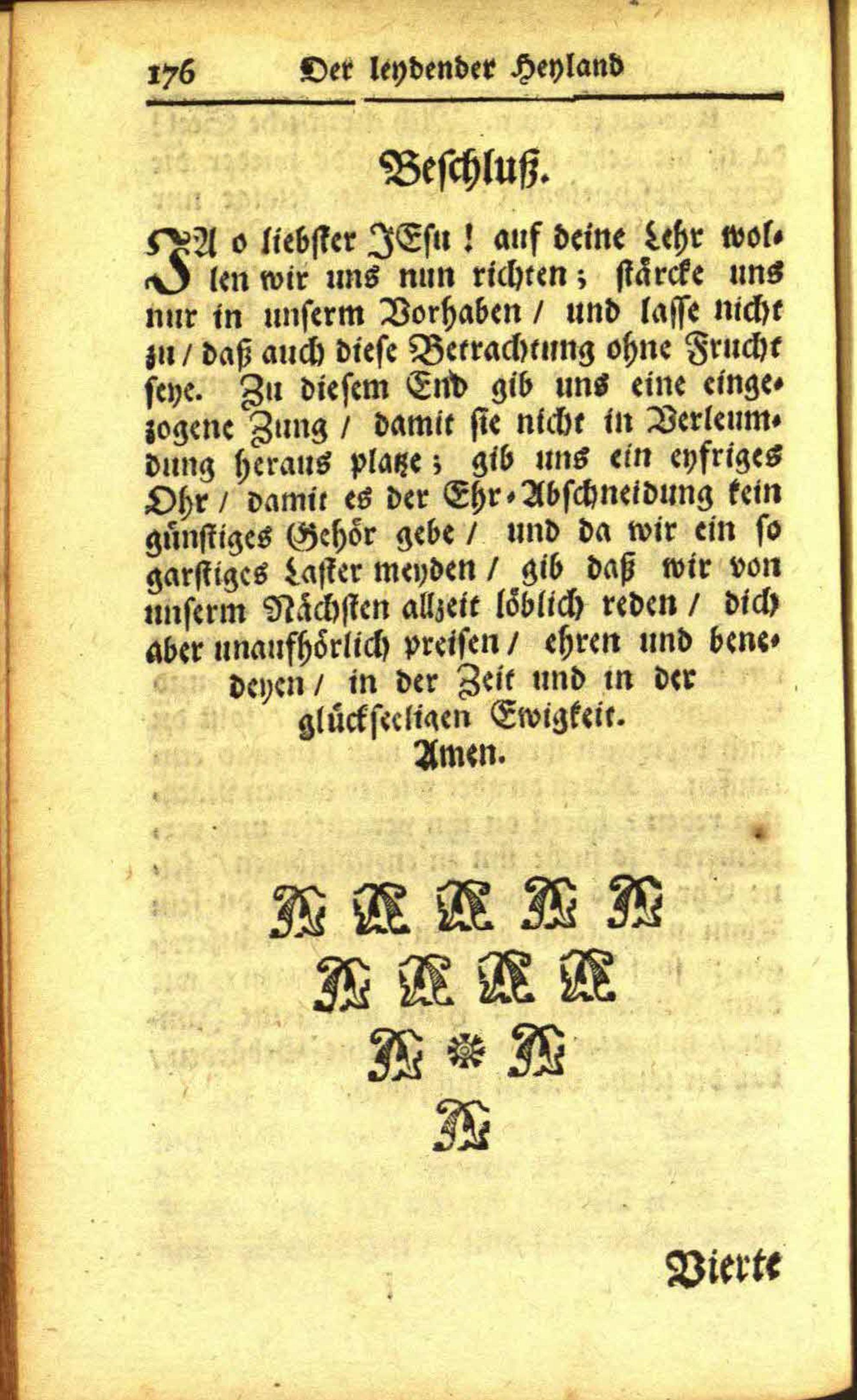 176 Der leydender Heyland

Beschluß.

JA o liebster JEsu! auf deine Lehr wollen wir uns nun richten; stärcke uns nur in unserm Vorhaben / und lasse nicht zu / daß auch diese Betrachtung ohne Frucht seye. Zu diesem End gib uns eine eingezogene Zung / damit sie nicht in Verleumdung heraus platze; gib uns ein eyfriges Ohr / damit es der Ehr-Abschneidung kein günstiges Gehör gebe / und da wir ein so garstiges Laster meyden / gib daß wir von unserm Nächsten allzeit löblich reden / dich aber unaufhörlich preisen / ehren und benedeyen / in der Zeit und in der glückseeligen Ewigkeit. Amen.

Vierte